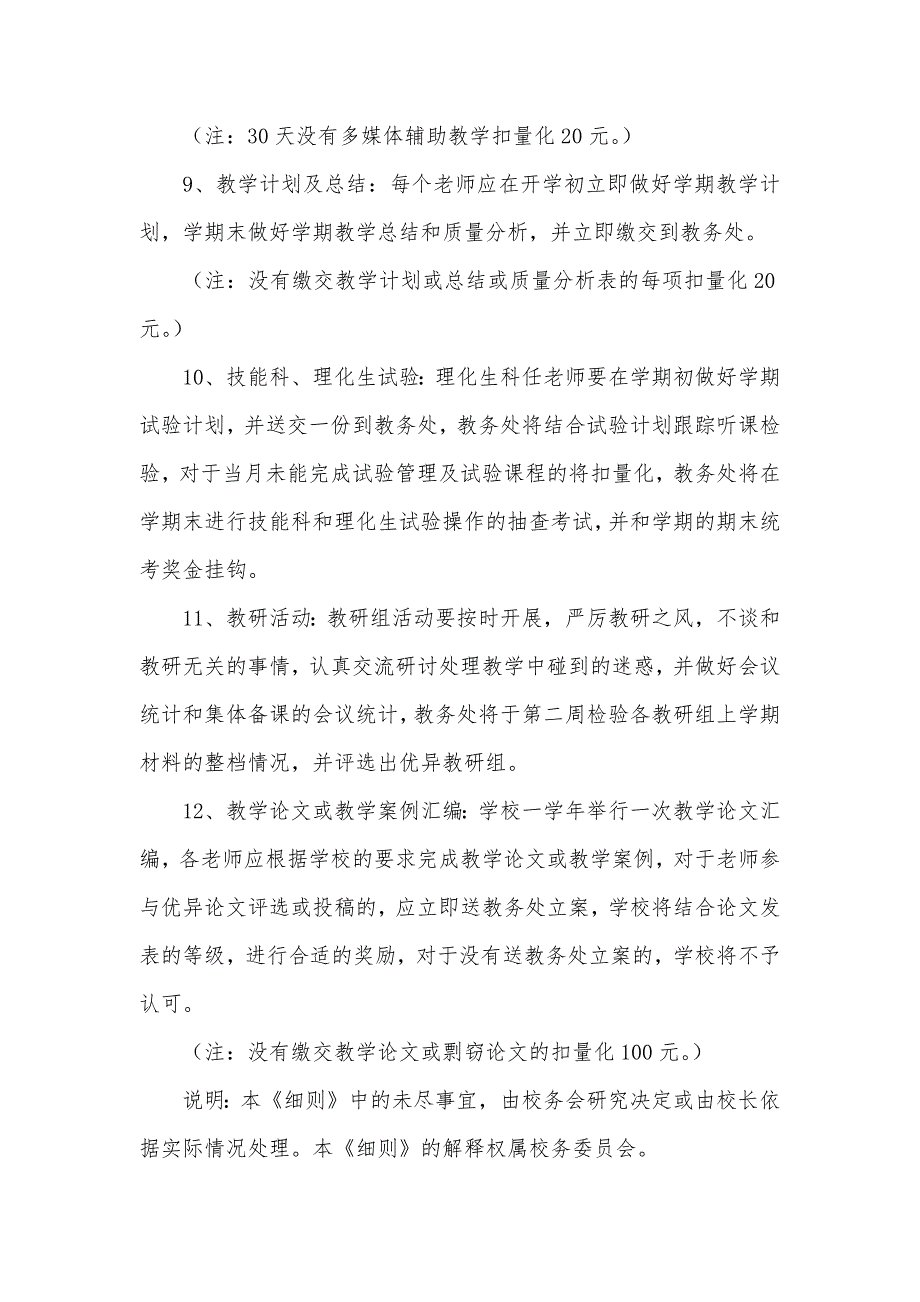 （注：30天没有多媒体辅助教学扣量化20元。）

9、教学计划及总结：每个老师应在开学初立即做好学期教学计划，学期末做好学期教学总结和质量分析，并立即缴交到教务处。

（注：没有缴交教学计划或总结或质量分析表的每项扣量化20元。）

10、技能科、理化生试验：理化生科任老师要在学期初做好学期试验计划，并送交一份到教务处，教务处将结合试验计划跟踪听课检验，对于当月未能完成试验管理及试验课程的将扣量化，教务处将在学期末进行技能科和理化生试验操作的抽查考试，并和学期的期末统考奖金挂钩。

11、教研活动：教研组活动要按时开展，严厉教研之风，不谈和教研无关的事情，认真交流研讨处理教学中碰到的迷惑，并做好会议统计和集体备课的会议统计，教务处将于第二周检验各教研组上学期材料的整档情况，并评选出优异教研组。

12、教学论文或教学案例汇编：学校一学年举行一次教学论文汇编，各老师应根据学校的要求完成教学论文或教学案例，对于老师参与优异论文评选或投稿的，应立即送教务处立案，学校将结合论文发表的等级，进行合适的奖励，对于没有送教务处立案的，学校将不予认可。

（注：没有缴交教学论文或剽窃论文的扣量化100元。）

说明：本《细则》中的未尽事宜，由校务会研究决定或由校长依据实际情况处理。本《细则》的解释权属校务委员会。